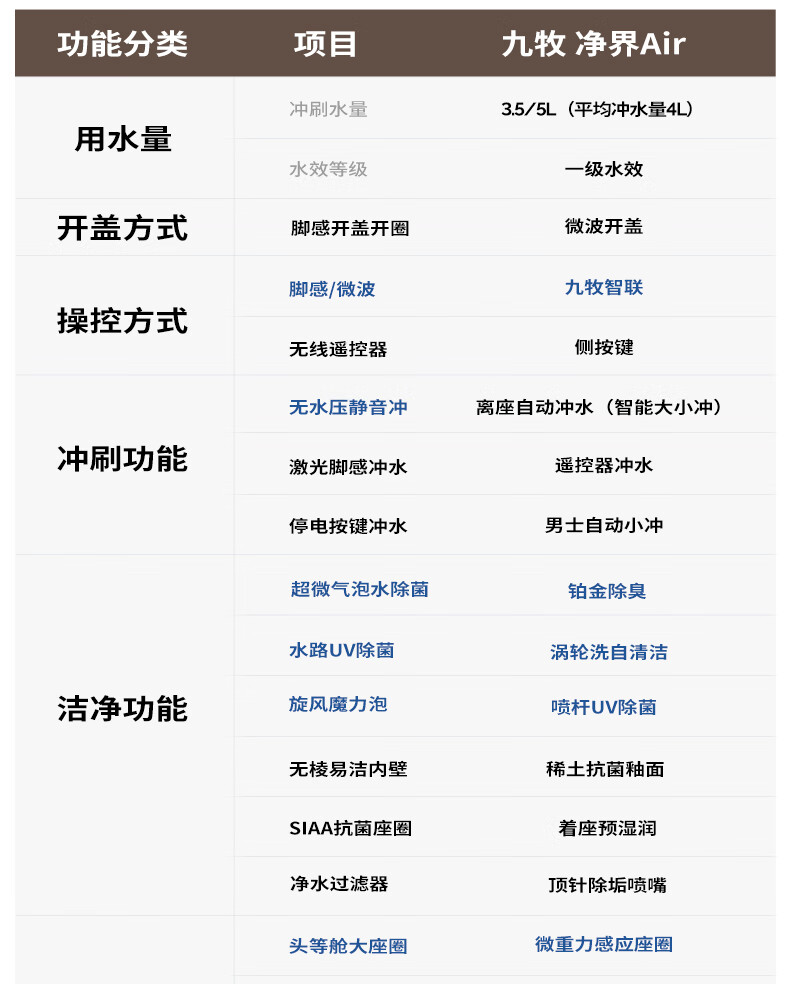 | 功能分类 | 项目 | 九牧 净界Air |
|---|---|---|
| 用水量 | 冲刷水量 | 3.5/5L（平均冲水量4L） |
|  | 水效等级 | 一级水效 |
| 开盖方式 | 脚感开盖开圈 | 微波开盖 |
| 操控方式 | 脚感/微波 | 九牧智联 |
|  | 无线遥控器 | 侧按键 |
| 冲刷功能 | 无水压静音冲 | 离座自动冲水（智能大小冲） |
|  | 激光脚感冲水 | 遥控器冲水 |
|  | 停电按键冲水 | 男士自动小冲 |
| 洁净功能 | 超微气泡水除菌 | 铂金除臭 |
|  | 水路UV除菌 | 涡轮洗自清洁 |
|  | 旋风魔力泡 | 喷杆UV除菌 |
|  | 无棱易洁内壁 | 稀土抗菌釉面 |
|  | SIAA抗菌座圈 | 着座预湿润 |
|  | 净水过滤器 | 顶针除垢喷嘴 |
|  | 头等舱大座圈 | 微重力感应座圈 |